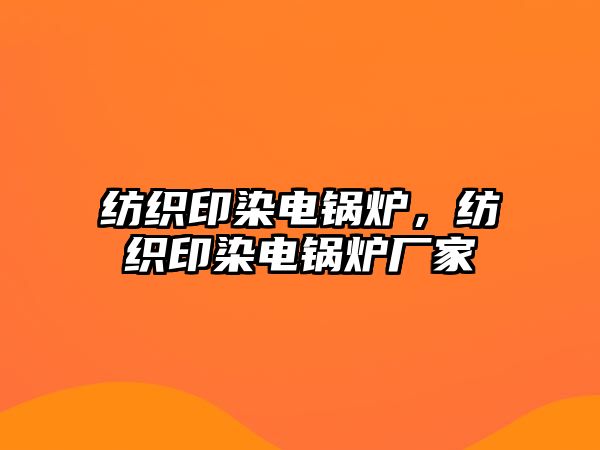 纺织印染电锅炉，纺织印染电锅炉厂家